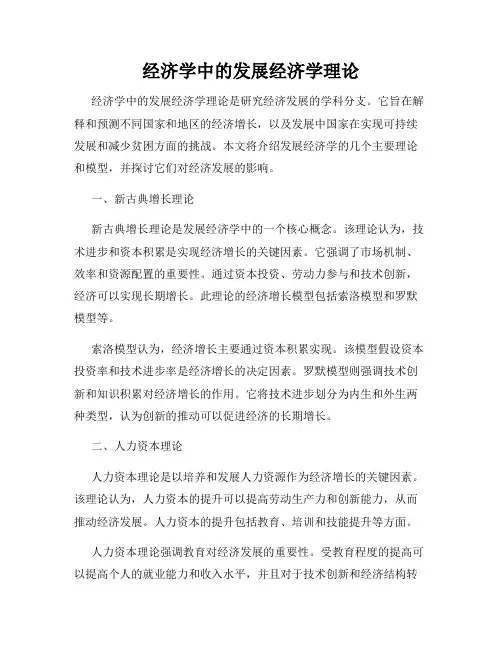 经济学中的发展经济学理论

经济学中的发展经济学理论是研究经济发展的学科分支。它旨在解释和预测不同国家和地区的经济增长，以及发展中国家在实现可持续发展和减少贫困方面的挑战。本文将介绍发展经济学的几个主要理论和模型，并探讨它们对经济发展的影响。

一、新古典增长理论

新古典增长理论是发展经济学中的一个核心概念。该理论认为，技术进步和资本积累是实现经济增长的关键因素。它强调了市场机制、效率和资源配置的重要性。通过资本投资、劳动力参与和技术创新，经济可以实现长期增长。此理论的经济增长模型包括索洛模型和罗默模型等。

索洛模型认为，经济增长主要通过资本积累实现。该模型假设资本投资率和技术进步率是经济增长的决定因素。罗默模型则强调技术创新和知识积累对经济增长的作用。它将技术进步划分为内生和外生两种类型，认为创新的推动可以促进经济的长期增长。

二、人力资本理论

人力资本理论是以培养和发展人力资源作为经济增长的关键因素。该理论认为，人力资本的提升可以提高劳动生产力和创新能力，从而推动经济发展。人力资本的提升包括教育、培训和技能提升等方面。

人力资本理论强调教育对经济发展的重要性。受教育程度的提高可以提高个人的就业能力和收入水平，并且对于技术创新和经济结构转